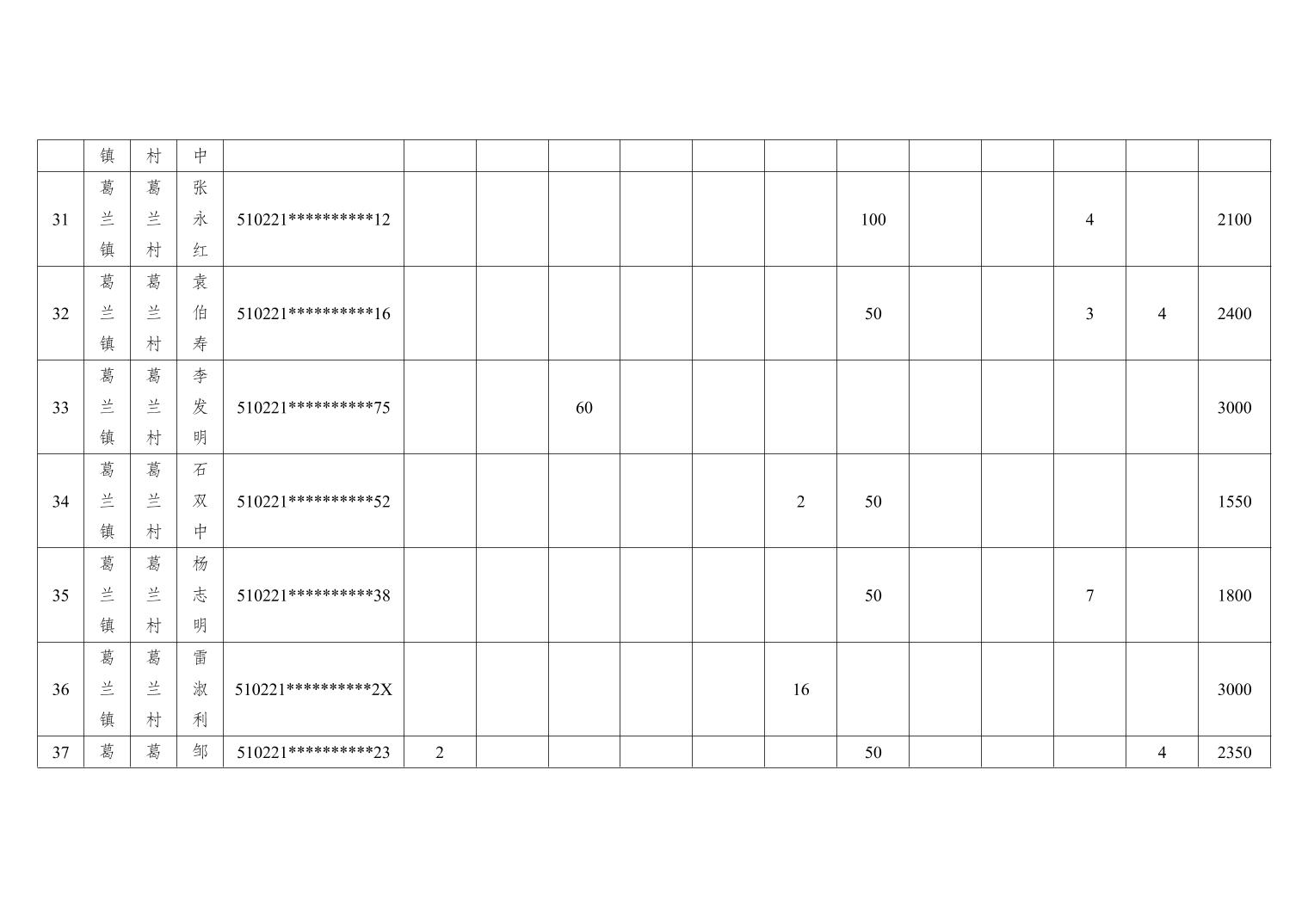 |  | 镇 | 村 | 中 |  |  |  |  |  |  |  |  |  |  |  |  |  |
|---|---|---|---|---|---|---|---|---|---|---|---|---|---|---|---|---|
| 31 | 葛兰镇 | 葛兰村 | 张永红 | 510221**********12 |  |  |  |  |  |  | 100 |  |  | 4 |  | 2100 |
| 32 | 葛兰镇 | 葛兰村 | 袁伯寿 | 510221**********16 |  |  |  |  |  |  | 50 |  |  | 3 | 4 | 2400 |
| 33 | 葛兰镇 | 葛兰村 | 李发明 | 510221**********75 |  |  | 60 |  |  |  |  |  |  |  |  | 3000 |
| 34 | 葛兰镇 | 葛兰村 | 石双中 | 510221**********52 |  |  |  |  |  | 2 | 50 |  |  |  |  | 1550 |
| 35 | 葛兰镇 | 葛兰村 | 杨志明 | 510221**********38 |  |  |  |  |  |  | 50 |  |  | 7 |  | 1800 |
| 36 | 葛兰镇 | 葛兰村 | 雷淑利 | 510221**********2X |  |  |  |  |  | 16 |  |  |  |  |  | 3000 |
| 37 | 葛 | 葛 | 邹 | 510221**********23 | 2 |  |  |  |  |  | 50 |  |  |  | 4 | 2350 |